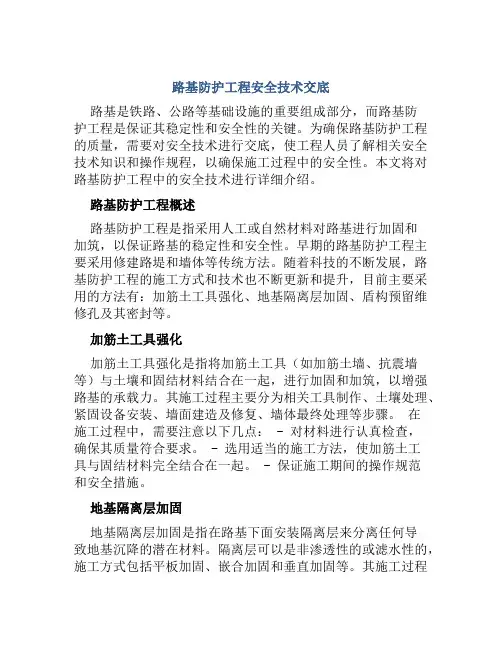 路基防护工程安全技术交底

路基是铁路、公路等基础设施的重要组成部分，而路基防护工程是保证其稳定性和安全性的关键。为确保路基防护工程的质量，需要对安全技术进行交底，使工程人员了解相关安全技术知识和操作规程，以确保施工过程中的安全性。本文将对路基防护工程中的安全技术进行详细介绍。

路基防护工程概述

路基防护工程是指采用人工或自然材料对路基进行加固和加筑，以保证路基的稳定性和安全性。早期的路基防护工程主要采用修建路堤和墙体等传统方法。随着科技的不断发展，路基防护工程的施工方式和技术也不断更新和提升，目前主要采用的方法有：加筋土工具强化、地基隔离层加固、盾构预留维修孔及其密封等。

加筋土工具强化

加筋土工具强化是指将加筋土工具（如加筋土墙、抗震墙等）与土壤和固结材料结合在一起，进行加固和加筑，以增强路基的承载力。其施工过程主要分为相关工具制作、土壤处理、紧固设备安装、墙面建造及修复、墙体最终处理等步骤。 在施工过程中，需要注意以下几点： - 对材料进行认真检查，确保其质量符合要求。 - 选用适当的施工方法，使加筋土工具与固结材料完全结合在一起。 - 保证施工期间的操作规范和安全措施。

地基隔离层加固

地基隔离层加固是指在路基下面安装隔离层来分离任何导致地基沉降的潜在材料。隔离层可以是非渗透性的或滤水性的，施工方式包括平板加固、嵌合加固和垂直加固等。其施工过程